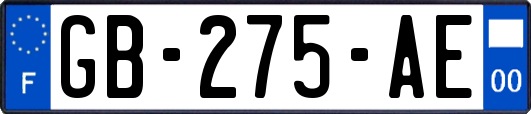 F
GB-275-AE
00